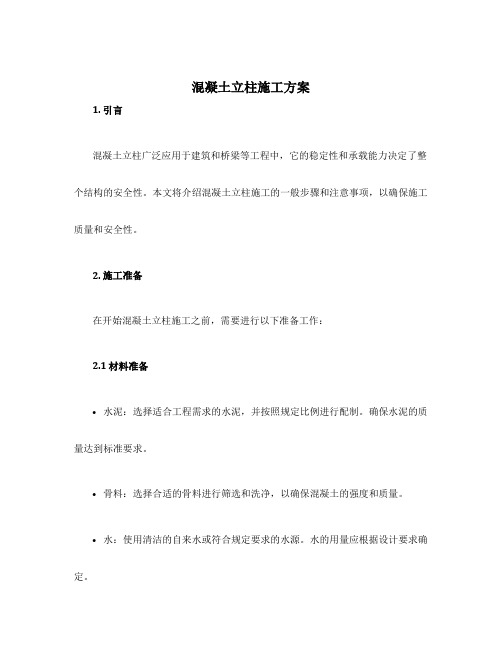 混凝土立柱施工方案

1. 引言

混凝土立柱广泛应用于建筑和桥梁等工程中，它的稳定性和承载能力决定了整个结构的安全性。本文将介绍混凝土立柱施工的一般步骤和注意事项，以确保施工质量和安全性。

2. 施工准备

在开始混凝土立柱施工之前，需要进行以下准备工作：

2.1 材料准备

• 水泥：选择适合工程需求的水泥，并按照规定比例进行配制。确保水泥的质量达到标准要求。

• 骨料：选择合适的骨料进行筛选和洗净，以确保混凝土的强度和质量。

• 水：使用清洁的自来水或符合规定要求的水源。水的用量应根据设计要求确定。